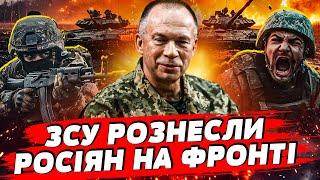 ЗСУ РОЗНЕСЛИ РОСІЯН НА ФРОНТІ